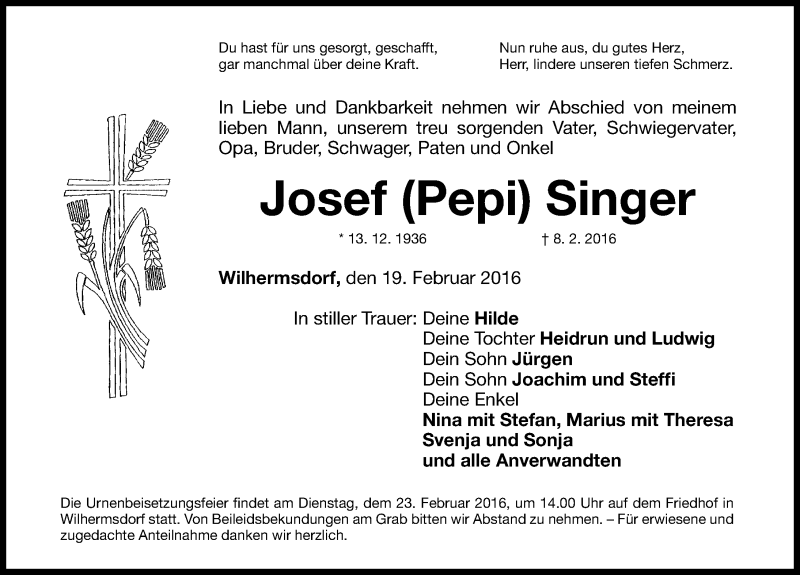 Du hast für uns gesorgt, geschafft,
gar manchmal über deine Kraft.

Nun ruhe aus, du gutes Herz,
Herr, lindere unseren tiefen Schmerz.

In Liebe und Dankbarkeit nehmen wir Abschied von meinem lieben Mann, unserem treu sorgenden Vater, Schwiegervater, Opa, Bruder, Schwager, Paten und Onkel

Josef (Pepi) Singer

* 13. 12. 1936 † 8. 2. 2016

Wilhermsdorf, den 19. Februar 2016

In stiller Trauer: Deine Hilde
Deine Tochter Heidrun und Ludwig
Dein Sohn Jürgen
Dein Sohn Joachim und Steffi
Deine Enkel
Nina mit Stefan, Marius mit Theresa
Svenja und Sonja
und alle Anverwandten

Die Urnenbeisetzungsfeier findet am Dienstag, dem 23. Februar 2016, um 14.00 Uhr auf dem Friedhof in Wilhermsdorf statt. Von Beileidsbekundungen am Grab bitten wir Abstand zu nehmen. – Für erwiesene und zugedachte Anteilnahme danken wir herzlich.